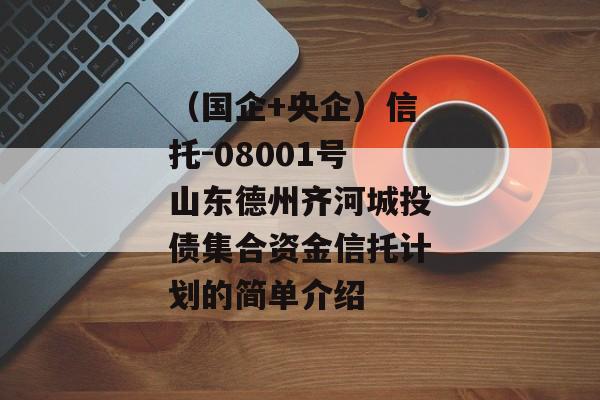 （国企+央企）信托-08001号山东德州齐河城投债集合资金信托计划的简单介绍